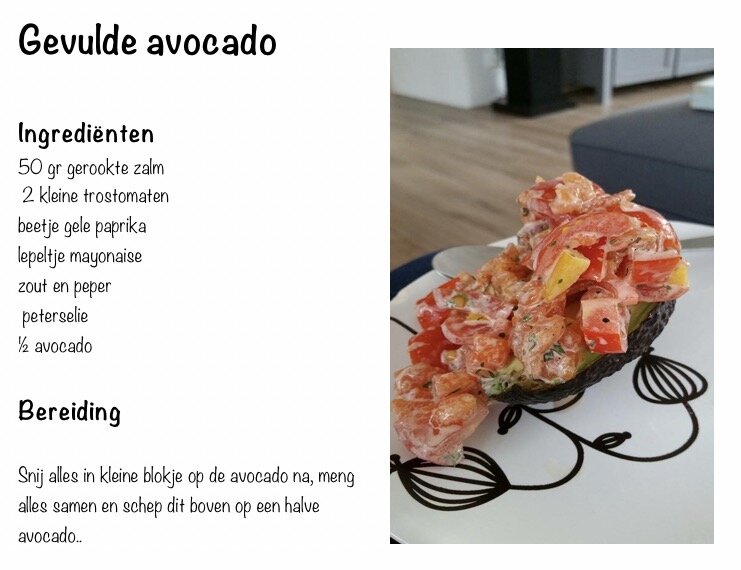 Gevulde avocado

Ingrediënten
50 gr gerookte zalm
2 kleine trostomaten
beetje gele paprika
lepeltje mayonaise
zout en peper
peterselie
½ avocado

Bereiding

Snij alles in kleine blokje op de avocado na, meng alles samen en schep dit boven op een halve avocado..